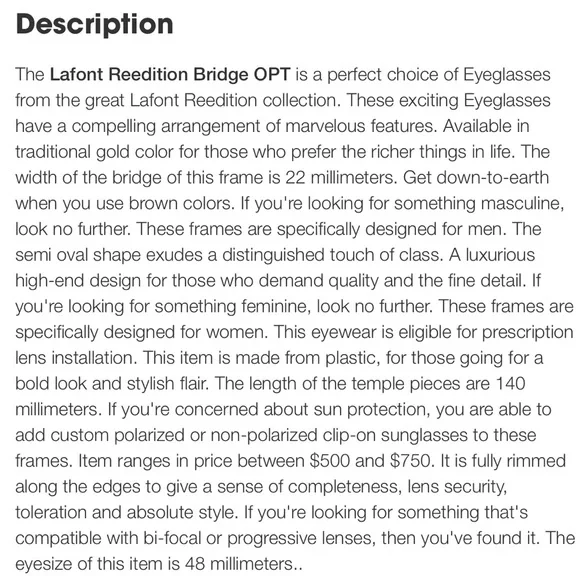 Description

The Lafont Reedition Bridge OPT is a perfect choice of Eyeglasses from the great Lafont Reedition collection. These exciting Eyeglasses have a compelling arrangement of marvelous features. Available in traditional gold color for those who prefer the richer things in life. The width of the bridge of this frame is 22 millimeters. Get down-to-earth when you use brown colors. If you're looking for something masculine, look no further. These frames are specifically designed for men. The semi oval shape exudes a distinguished touch of class. A luxurious high-end design for those who demand quality and the fine detail. If you're looking for something feminine, look no further. These frames are specifically designed for women. This eyewear is eligible for prescription lens installation. This item is made from plastic, for those going for a bold look and stylish flair. The length of the temple pieces are 140 millimeters. If you're concerned about sun protection, you are able to add custom polarized or non-polarized clip-on sunglasses to these frames. Item ranges in price between $500 and $750. It is fully rimmed along the edges to give a sense of completeness, lens security, toleration and absolute style. If you're looking for something that's compatible with bi-focal or progressive lenses, then you've found it. The eyesize of this item is 48 millimeters..